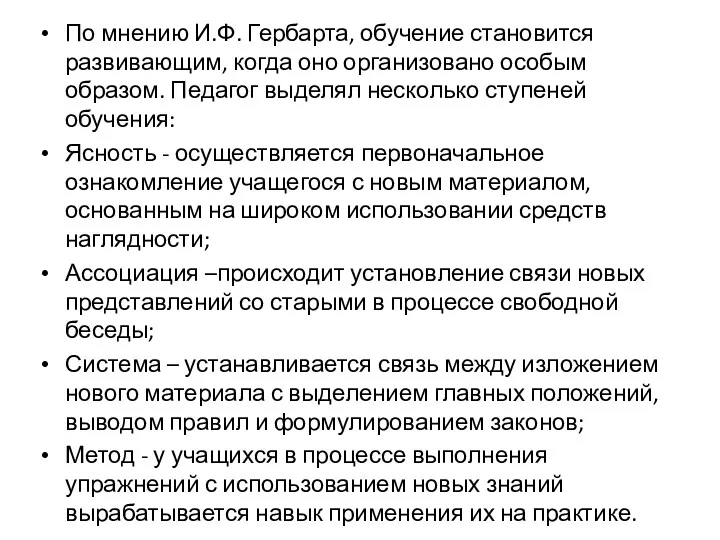 • По мнению И.Ф. Гербарта, обучение становится развивающим, когда оно организовано особым образом. Педагог выделял несколько ступеней обучения:

• Ясность - осуществляется первоначальное ознакомление учащегося с новым материалом, основанным на широком использовании средств наглядности;

• Ассоциация –происходит установление связи новых представлений со старыми в процессе свободной беседы;

• Система – устанавливается связь между изложением нового материала с выделением главных положений, выводом правил и формулированием законов;

• Метод - у учащихся в процессе выполнения упражнений с использованием новых знаний вырабатывается навык применения их на практике.